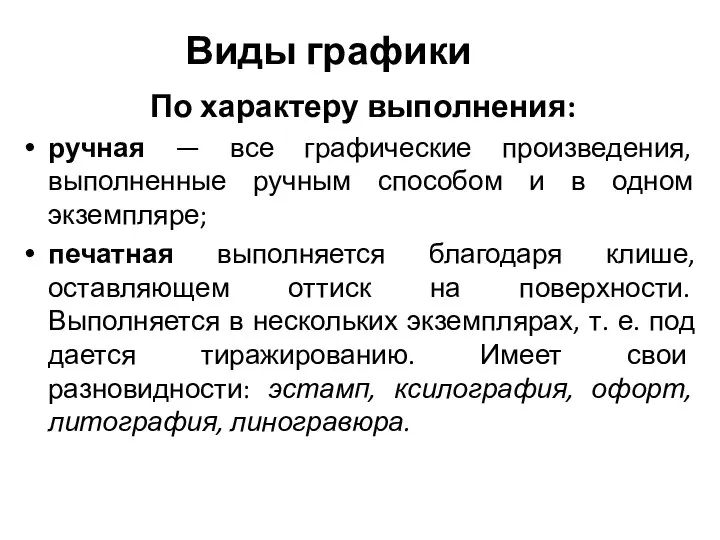 Виды графики

По характеру выполнения:

• ручная — все графические произведения, выполненные ручным способом и в одном экземпляре;

• печатная выполняется благодаря клише, оставляющем оттиск на поверхности. Выполняется в нескольких экземплярах, т. е. под дается тиражированию. Имеет свои разновидности: эстамп, ксилография, офорт, литография, линогравюра.